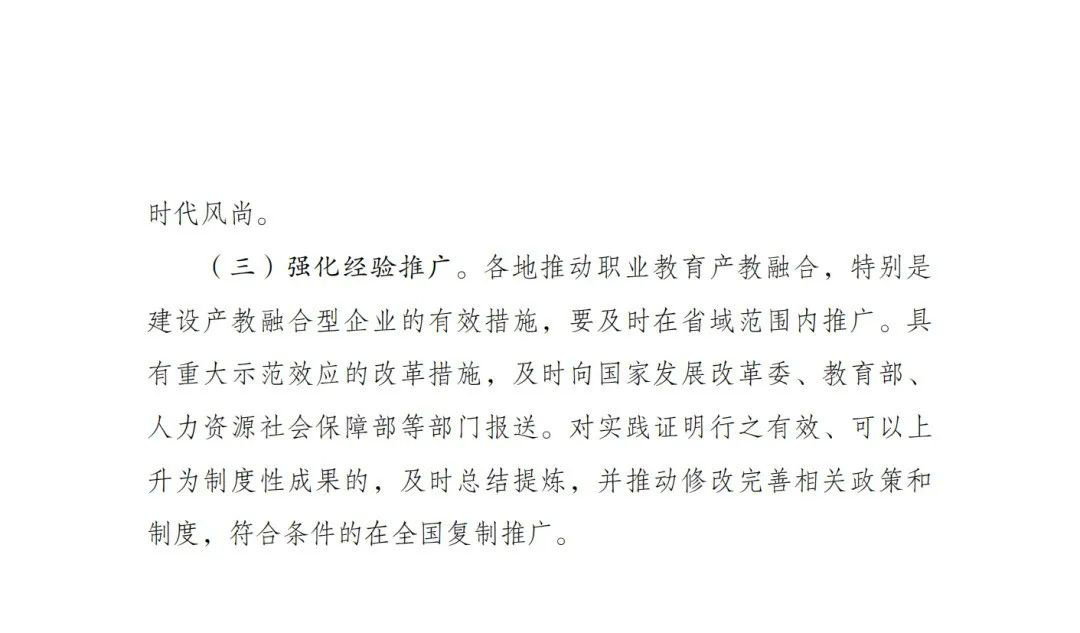 时代风尚。

（三）强化经验推广。各地推动职业教育产教融合，特别是建设产教融合型企业的有效措施，要及时在省域范围内推广。具有重大示范效应的改革措施，及时向国家发展改革委、教育部、人力资源社会保障部等部门报送。对实践证明行之有效、可以上升为制度性成果的，及时总结提炼，并推动修改完善相关政策和制度，符合条件的在全国复制推广。